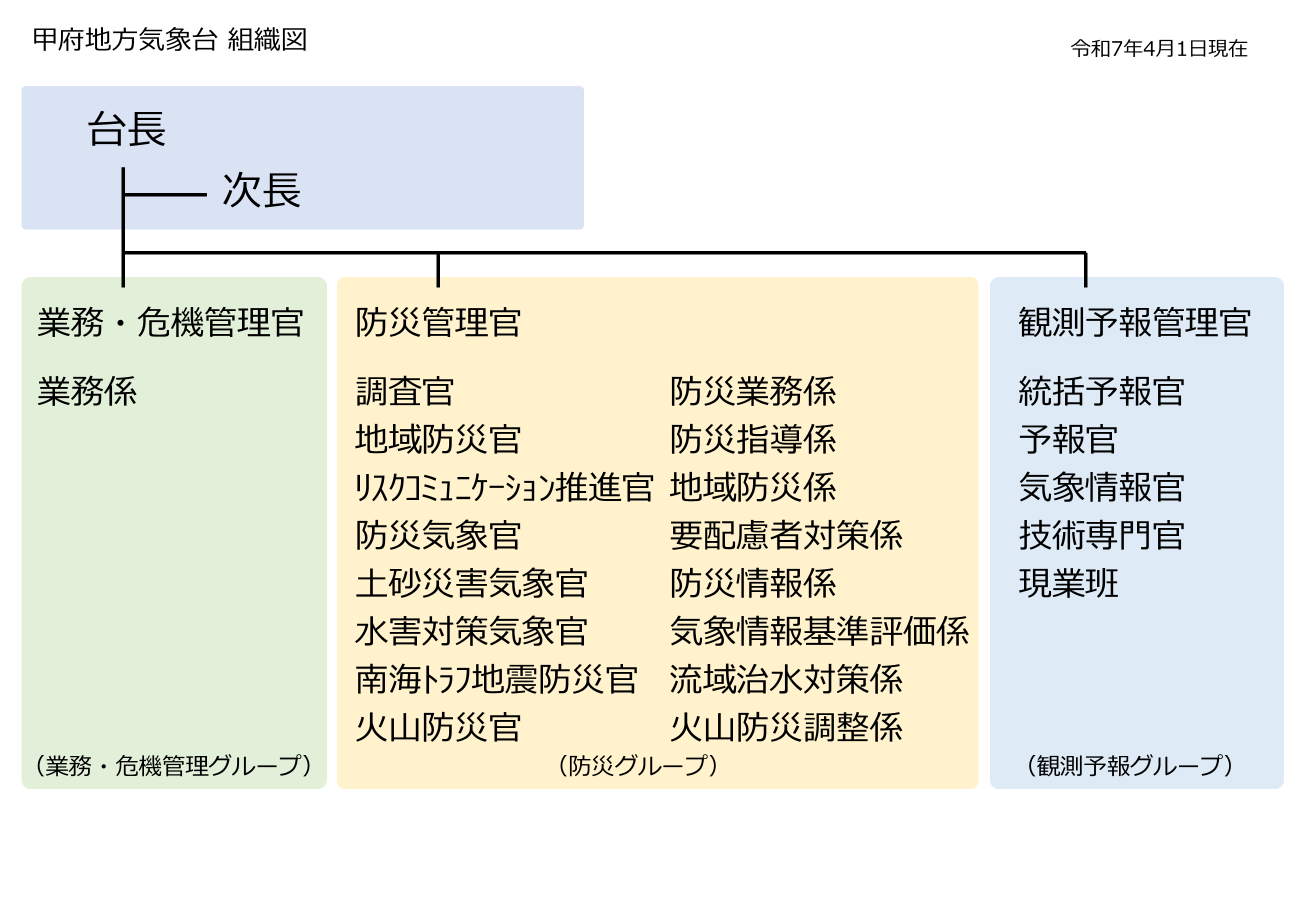 甲府地方気象台 組織図

令和7年4月1日現在

台長

次長

業務・危機管理官

業務係

（業務・危機管理グループ）

防災管理官

調査官
地域防災官
ﾘｽｸｺﾐｭﾆｹｰｼｮﾝ推進官
防災気象官
土砂災害気象官
水害対策気象官
南海ﾄﾗﾌ地震防災官
火山防災官

防災業務係
防災指導係
地域防災係
要配慮者対策係
防災情報係
気象情報基準評価係
流域治水対策係
火山防災調整係

（防災グループ）

観測予報管理官

統括予報官
予報官
気象情報官
技術専門官
現業班

（観測予報グループ）